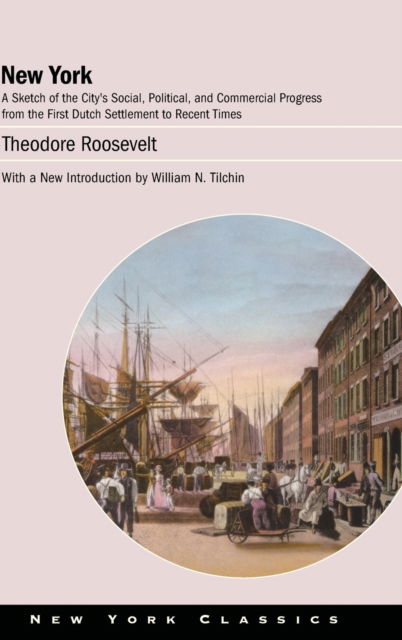 New York
A Sketch of the City's Social, Political, and Commercial Progress from the First Dutch Settlement to Recent Times

Theodore Roosevelt

With a New Introduction by William N. Tilchin

NEW YORK CLASSICS